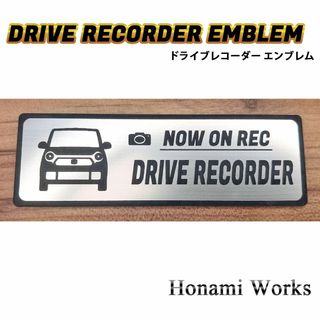 DRIVE RECORDER EMBLEM
ドライブレコーダー エンブレム

NOW ON REC
DRIVE RECORDER

Honami Works